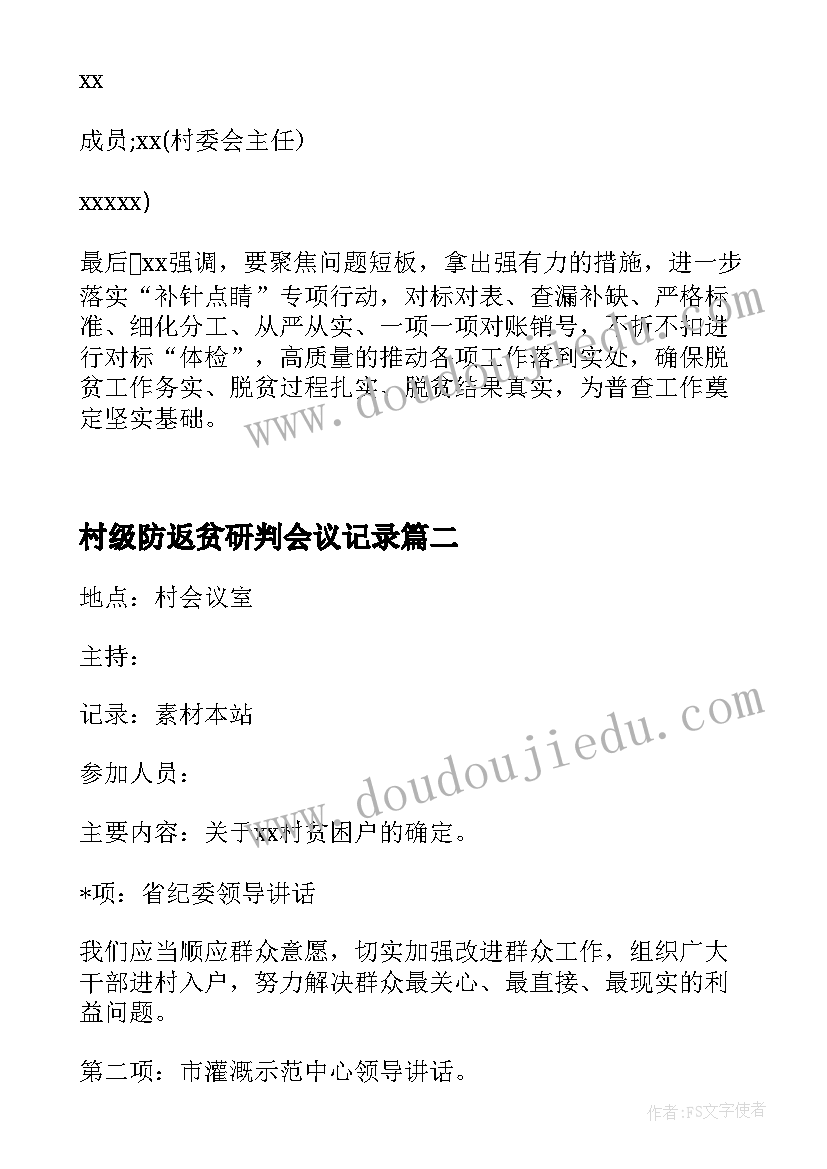 xx

成员;xx(村委会主任)

xxxxx)

最后xx强调，要聚焦问题短板，拿出强有力的措施，进一步落实“补针点睛”专项行动，对标对表、查漏补缺、严格标准、细化分工、从严从实、一项一项对账销号，不折不扣进行对标“体检”，高质量的推动各项工作落到实处，确保脱贫工作务实、脱贫过程扎实、脱贫结果真实，为普查工作奠定坚实基础。

www.doudoujiedu.com

村级防返贫研判会议记录篇二

地点：村会议室

主持：

记录：素材本站

参加人员：

主要内容：关于xx村贫困户的确定。

*项：省纪委领导讲话

我们应当顺应群众意愿，切实加强改进群众工作，组织广大干部进村入户，努力解决群众最关心、最直接、最现实的利益问题。

第二项：市灌溉示范中心领导讲话。

www.doudoujiedu.com

作者：FS文字使者